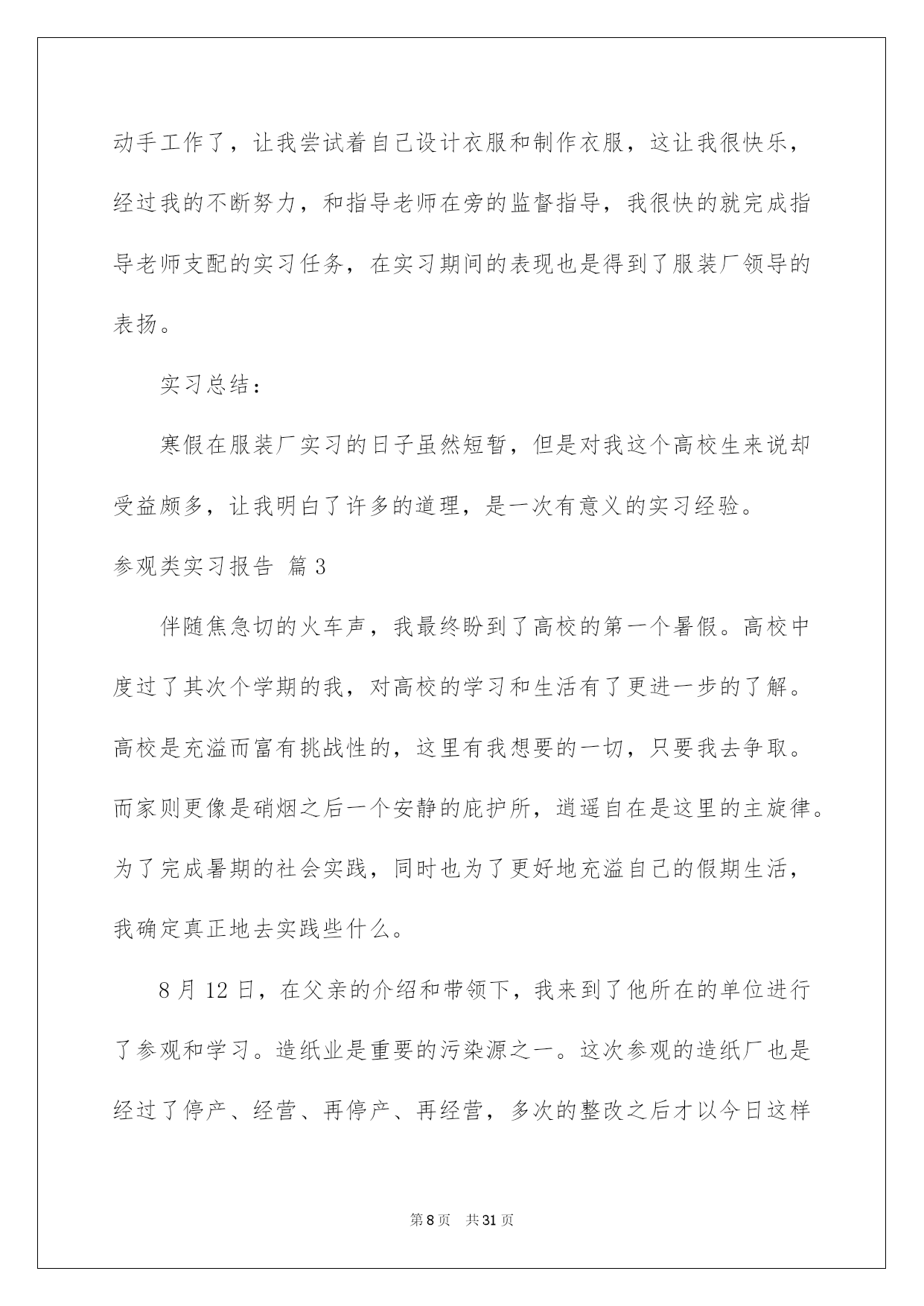 动手工作了，让我尝试着自己设计衣服和制作衣服，这让我很快乐，经过我的不断努力，和指导老师在旁的监督指导，我很快的就完成指导老师支配的实习任务，在实习期间的表现也是得到了服装厂领导的表扬。

实习总结：

寒假在服装厂实习的日子虽然短暂，但是对我这个高校生来说却受益颇多，让我明白了许多的道理，是一次有意义的实习经验。

参观类实习报告 篇3

伴随焦急切的火车声，我最终盼到了高校的第一个暑假。高校中度过了其次个学期的我，对高校的学习和生活有了更进一步的了解。高校是充溢而富有挑战性的，这里有我想要的一切，只要我去争取。而家则更像是硝烟之后一个安静的庇护所，逍遥自在是这里的主旋律。为了完成暑期的社会实践，同时也为了更好地充溢自己的假期生活，我确定真正地去实践些什么。

8月12日，在父亲的介绍和带领下，我来到了他所在的单位进行了参观和学习。造纸业是重要的污染源之一。这次参观的造纸厂也是经过了停产、经营、再停产、再经营，多次的整改之后才以今日这样

第8页 共31页